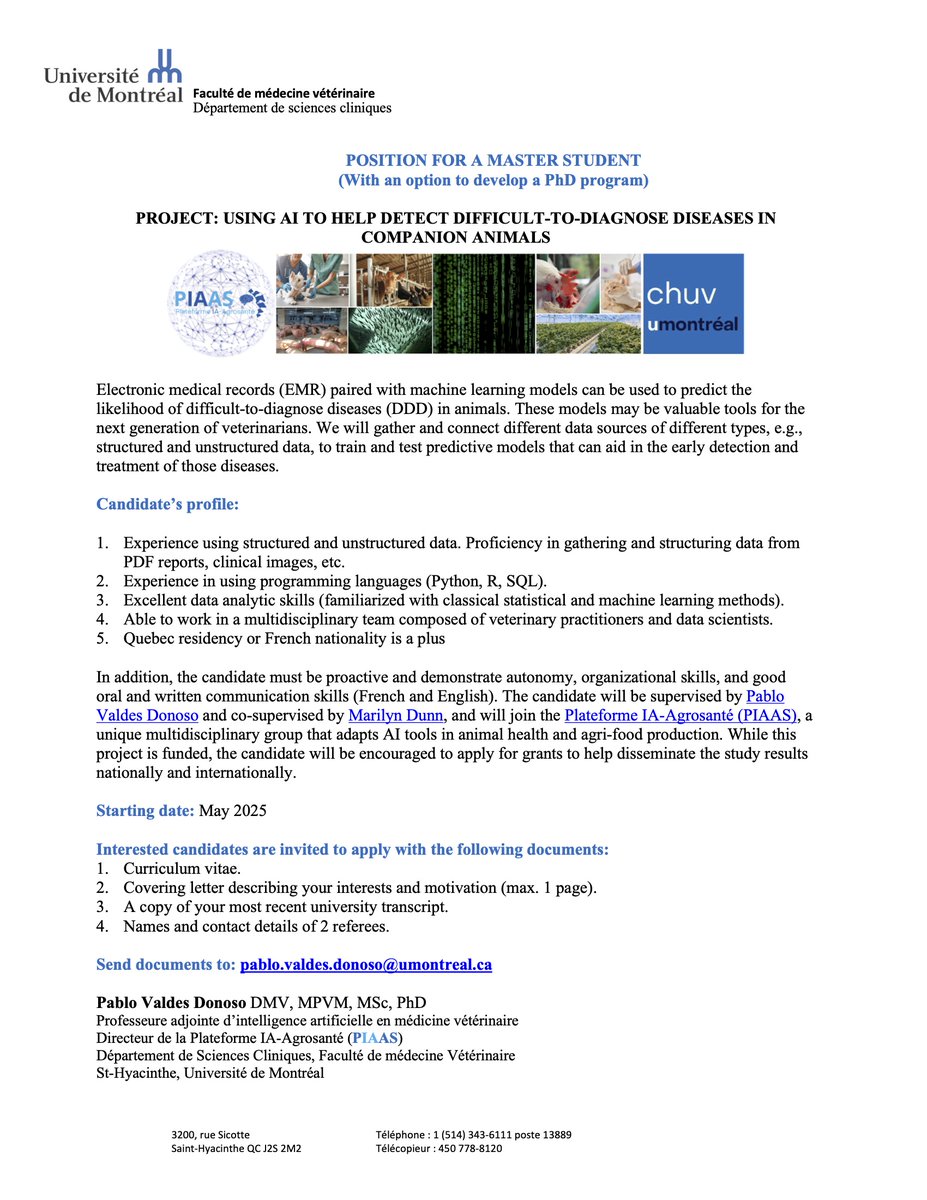 Université de Montréal
Faculté de médecine vétérinaire
Département de sciences cliniques

POSITION FOR A MASTER STUDENT
(With an option to develop a PhD program)

PROJECT: USING AI TO HELP DETECT DIFFICULT-TO-DIAGNOSE DISEASES IN COMPANION ANIMALS

PIAAS
Plateforme IA-Agrosanté

chuv
umontréal

Electronic medical records (EMR) paired with machine learning models can be used to predict the likelihood of difficult-to-diagnose diseases (DDD) in animals. These models may be valuable tools for the next generation of veterinarians. We will gather and connect different data sources of different types, e.g., structured and unstructured data, to train and test predictive models that can aid in the early detection and treatment of those diseases.

Candidate's profile:

1. Experience using structured and unstructured data. Proficiency in gathering and structuring data from PDF reports, clinical images, etc.
2. Experience in using programming languages (Python, R, SQL).
3. Excellent data analytic skills (familiarized with classical statistical and machine learning methods).
4. Able to work in a multidisciplinary team composed of veterinary practitioners and data scientists.
5. Quebec residency or French nationality is a plus

In addition, the candidate must be proactive and demonstrate autonomy, organizational skills, and good oral and written communication skills (French and English). The candidate will be supervised by Pablo Valdes Donoso and co-supervised by Marilyn Dunn, and will join the Plateforme IA-Agrosanté (PIAAS), a unique multidisciplinary group that adapts AI tools in animal health and agri-food production. While this project is funded, the candidate will be encouraged to apply for grants to help disseminate the study results nationally and internationally.

Starting date: May 2025

Interested candidates are invited to apply with the following documents:
1. Curriculum vitae.
2. Covering letter describing your interests and motivation (max. 1 page).
3. A copy of your most recent university transcript.
4. Names and contact details of 2 referees.

Send documents to: pablo.valdes.donoso@umontreal.ca

Pablo Valdes Donoso DMV, MPVM, MSc, PhD
Professeure adjointe d'intelligence artificielle en médicine vétérinaire
Directeur de la Plateforme IA-Agrosanté (PIAAS)
Département de Sciences Cliniques, Faculté de médecine Vétérinaire
St-Hyacinthe, Université de Montréal

3200, rue Sicotte
Saint-Hyacinthe QC J2S 2M2

Téléphone : 1 (514) 343-6111 poste 13889
Télécopieur : 450 778-8120